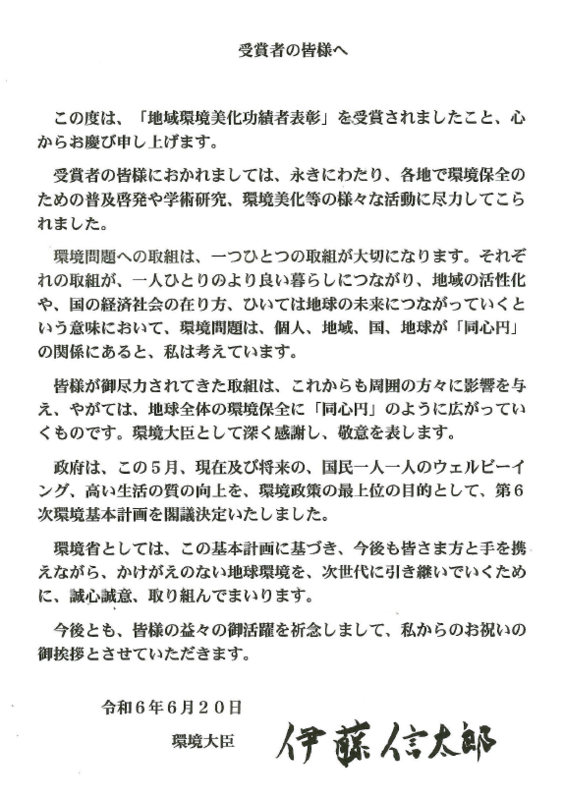 受賞者の皆様へ

この度は、「地域環境美化功績者表彰」を受賞されましたこと、心からお慶び申し上げます。

受賞者の皆様におかれましては、永きにわたり、各地で環境保全のための普及啓発や学術研究、環境美化等の様々な活動に尽力してこられました。

環境問題への取組は、一つひとつの取組が大切になります。それぞれの取組が、一人ひとりのより良い暮らしにつながり、地域の活性化や、国の経済社会の在り方、ひいては地球の未来につながっていくという意味において、環境問題は、個人、地域、国、地球が「同心円」の関係にあると、私は考えています。

皆様が御尽力されてきた取組は、これからも周囲の方々に影響を与え、やがては、地球全体の環境保全に「同心円」のように広がっていくものです。環境大臣として深く感謝し、敬意を表します。

政府は、この５月、現在及び将来の、国民一人一人のウェルビーイング、高い生活の質の向上を、環境政策の最上位の目的として、第６次環境基本計画を閣議決定いたしました。

環境省としては、この基本計画に基づき、今後も皆さま方と手を携えながら、かけがえのない地球環境を、次世代に引き継いでいくために、誠心誠意、取り組んでまいります。

今後とも、皆様の益々の御活躍を祈念しまして、私からのお祝いの御挨拶とさせていただきます。

令和６年６月２０日

環境大臣　伊藤信太郎